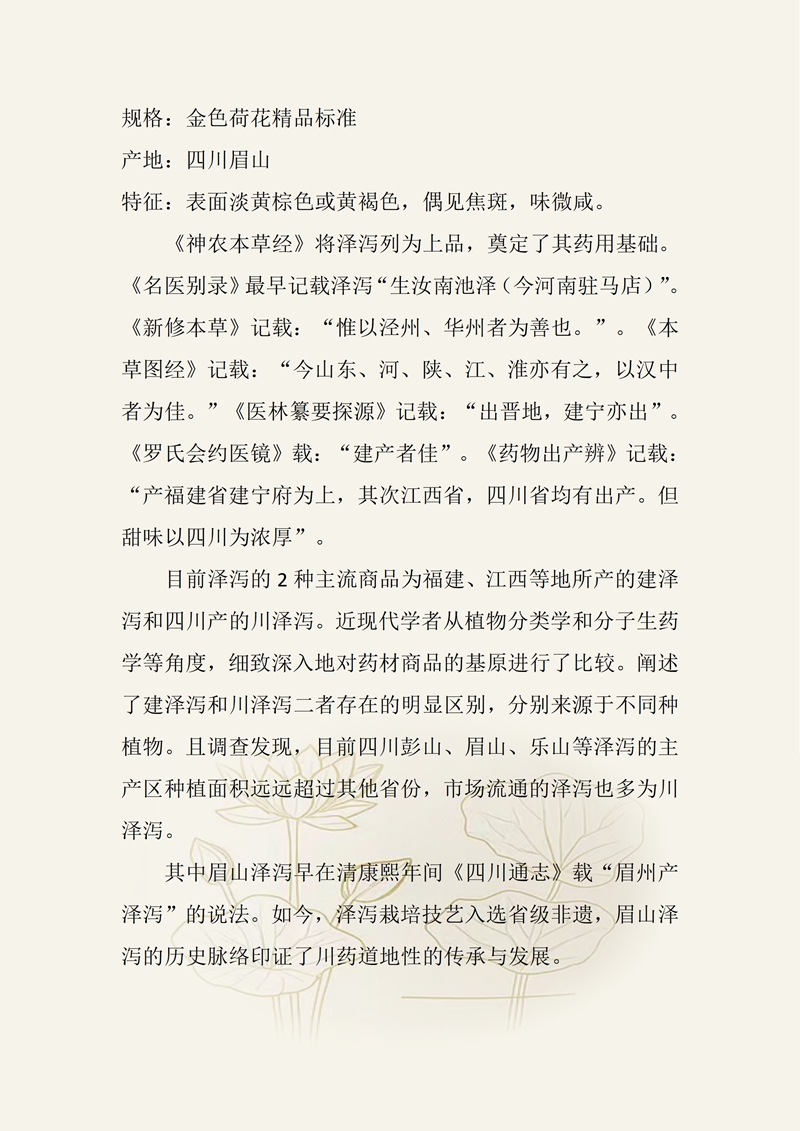 规格：金色荷花精品标准

产地：四川眉山

特征：表面淡黄棕色或黄褐色，偶见焦斑，味微咸。

《神农本草经》将泽泻列为上品，奠定了其药用基础。《名医别录》最早记载泽泻“生汝南池泽（今河南驻马店）”。《新修本草》记载：“惟以泾州、华州者为善也。”。《本草图经》记载：“今山东、河、陕、江、淮亦有之，以汉中者为佳。”《医林纂要探源》记载：“出晋地，建宁亦出”。《罗氏会约医镜》载：“建产者佳”。《药物出产辨》记载：“产福建省建宁府为上，其次江西省，四川省均有出产。但甜味以四川为浓厚”。

目前泽泻的 2 种主流商品为福建、江西等地所产的建泽泻和四川产的川泽泻。近现代学者从植物分类学和分子生药学等角度，细致深入地对药材商品的基原进行了比较。阐述了建泽泻和川泽泻二者存在的明显区别，分别来源于不同种植物。且调查发现，目前四川彭山、眉山、乐山等泽泻的主产区种植面积远远超过其他省份，市场流通的泽泻也多为川泽泻。

其中眉山泽泻早在清康熙年间《四川通志》载“眉州产泽泻”的说法。如今，泽泻栽培技艺入选省级非遗，眉山泽泻的历史脉络印证了川药道地性的传承与发展。